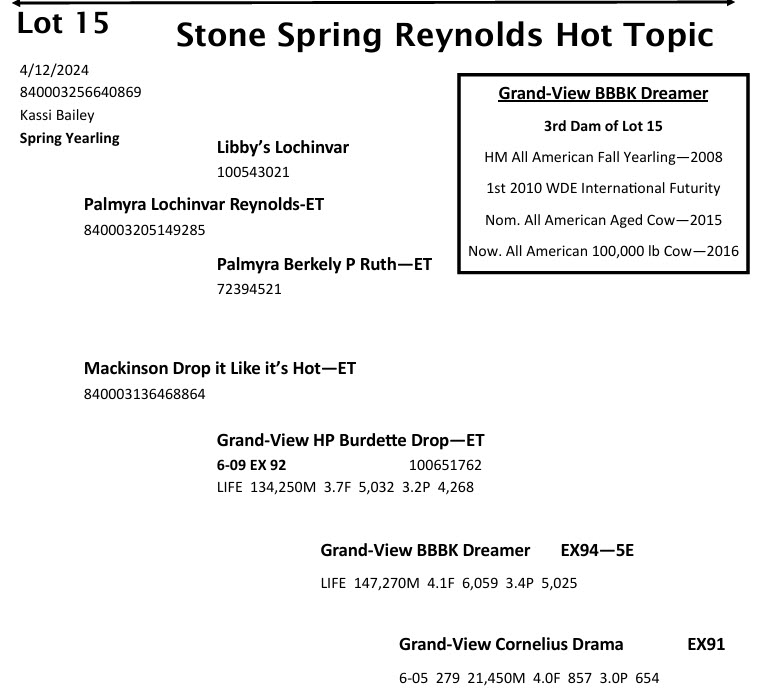 Lot 15

Stone Spring Reynolds Hot Topic

4/12/2024
840003256640869
Kassi Bailey
Spring Yearling

Grand-View BBBK Dreamer

3rd Dam of Lot 15

HM All American Fall Yearling—2008

1st 2010 WDE International Futurity

Nom. All American Aged Cow—2015

Now. All American 100,000 lb Cow—2016

Libby's Lochinvar
100543021

Palmyra Lochinvar Reynolds-ET
840003205149285

Palmyra Berkely P Ruth—ET
72394521

Mackinson Drop it Like it's Hot—ET
840003136468864

Grand-View HP Burdette Drop—ET
6-09 EX 92 100651762
LIFE 134,250M 3.7F 5,032 3.2P 4,268

Grand-View BBBK Dreamer EX94—5E
LIFE 147,270M 4.1F 6,059 3.4P 5,025

Grand-View Cornelius Drama EX91
6-05 279 21,450M 4.0F 857 3.0P 654